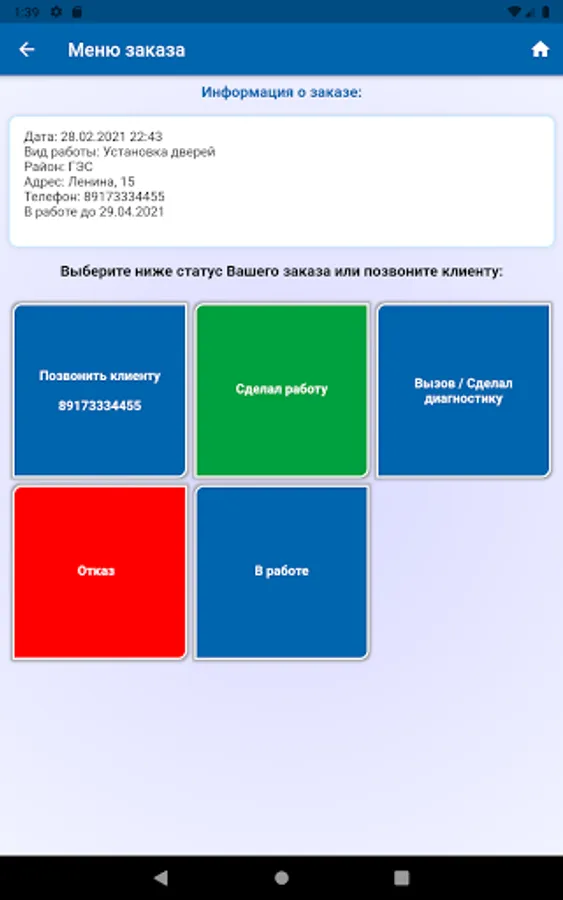 1:39

Меню заказа

Информация о заказе:

Дата: 28.02.2021 22:43
Вид работы: Установка дверей
Район: ГЭС
Адрес: Ленина, 15
Телефон: 89173334455
В работе до 29.04.2021

Выберите ниже статус Вашего заказа или позвоните клиенту:

Позвонить клиенту

89173334455

Сделал работу

Вызов / Сделал диагностику

Отказ

В работе